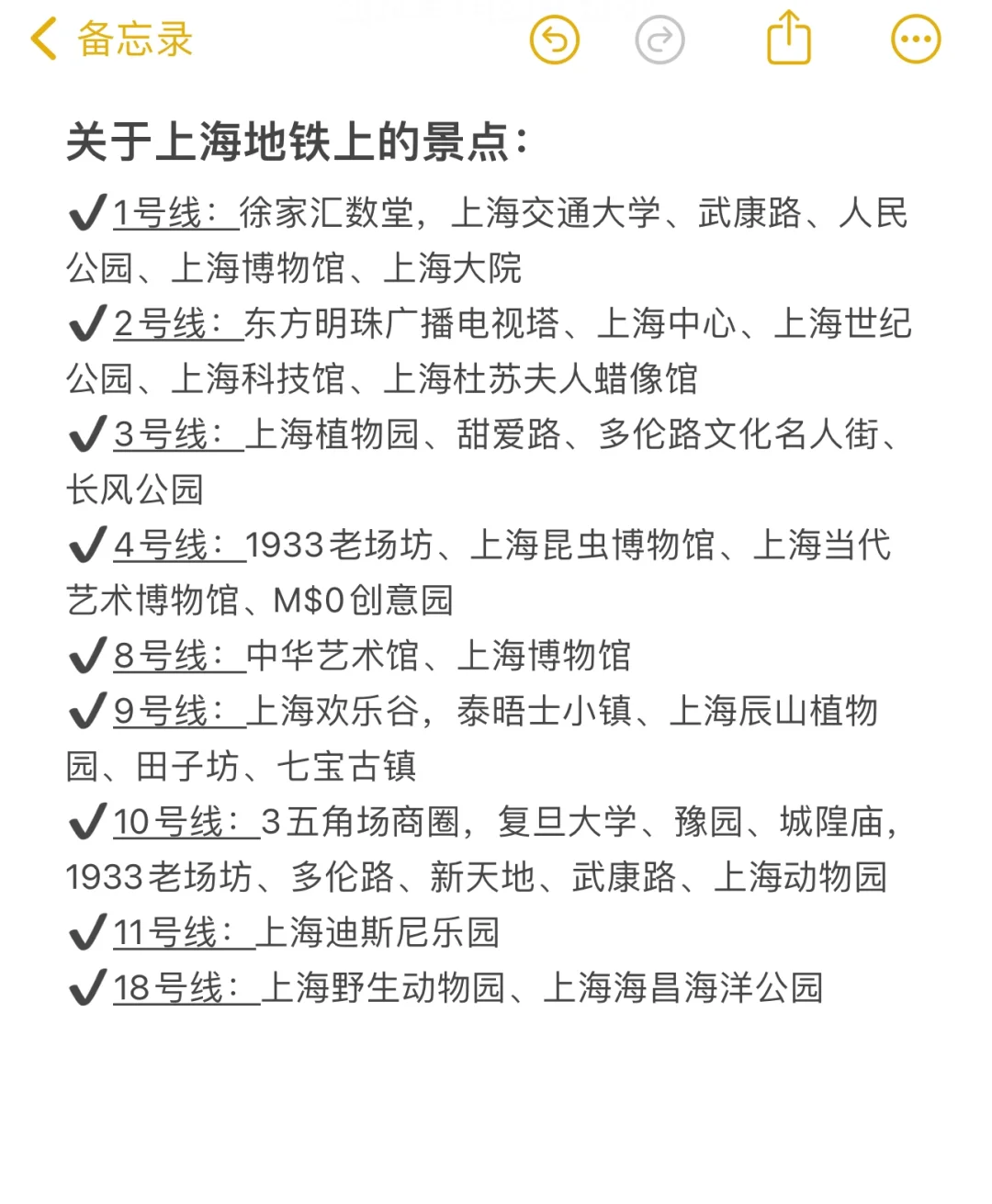 备忘录

关于上海地铁上的景点：

✔1号线：徐家汇数堂，上海交通大学、武康路、人民公园、上海博物馆、上海大院

✔2号线：东方明珠广播电视塔、上海中心、上海世纪公园、上海科技馆、上海杜苏夫人蜡像馆

✔3号线：上海植物园、甜爱路、多伦路文化名人街、长风公园

✔4号线：1933老场坊、上海昆虫博物馆、上海当代艺术博物馆、M$0创意园

✔8号线：中华艺术馆、上海博物馆

✔9号线：上海欢乐谷，泰晤士小镇、上海辰山植物园、田子坊、七宝古镇

✔10号线：3五角场商圈，复旦大学、豫园、城隍庙，1933老场坊、多伦路、新天地、武康路、上海动物园

✔11号线：上海迪斯尼乐园

✔18号线：上海野生动物园、上海海昌海洋公园